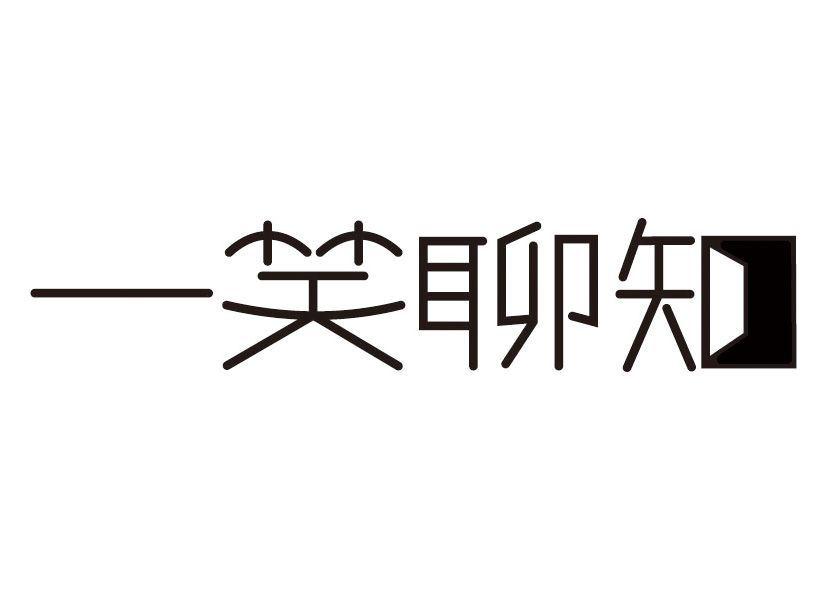 一笑聊知